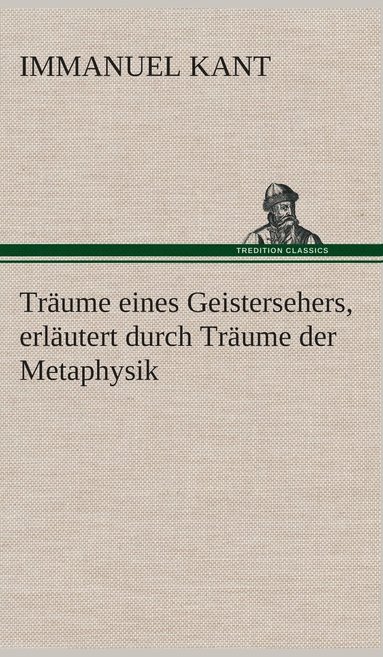 IMMANUEL KANT

TREDITION CLASSICS

Träume eines Geistersehers, erläutert durch Träume der Metaphysik